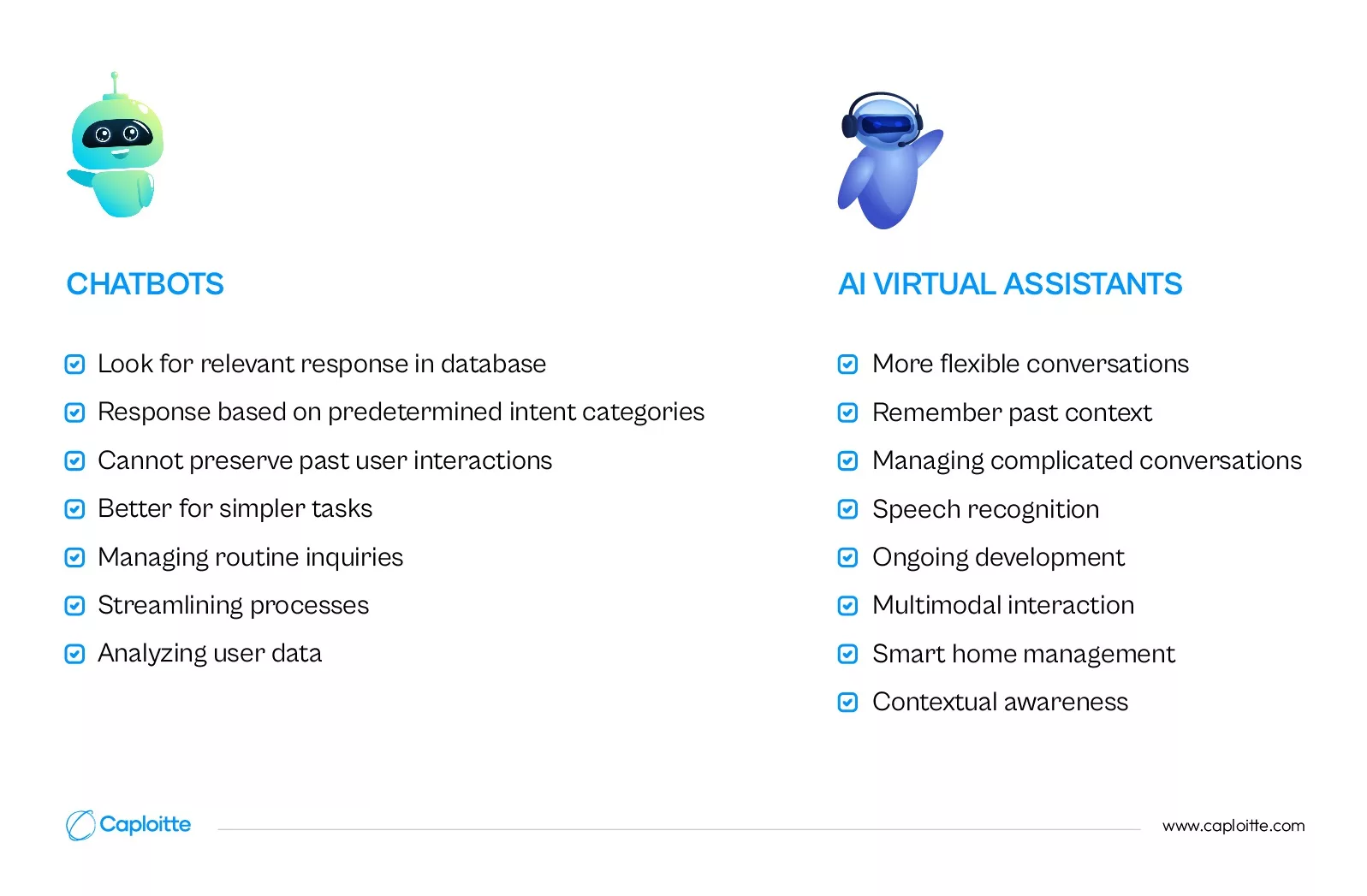 CHATBOTS

Look for relevant response in database
Response based on predetermined intent categories
Cannot preserve past user interactions
Better for simpler tasks
Managing routine inquiries
Streamlining processes
Analyzing user data

AI VIRTUAL ASSISTANTS

More flexible conversations
Remember past context
Managing complicated conversations
Speech recognition
Ongoing development
Multimodal interaction
Smart home management
Contextual awareness

Caploitte

www.caploitte.com